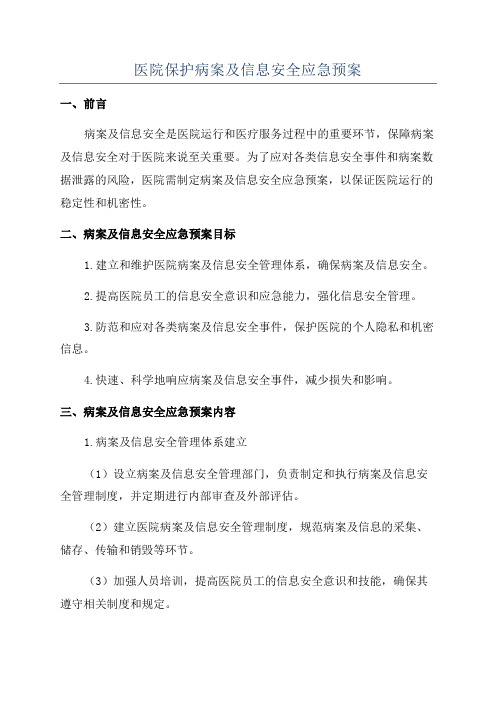 医院保护病案及信息安全应急预案

一、前言

病案及信息安全是医院运行和医疗服务过程中的重要环节，保障病案及信息安全对于医院来说至关重要。为了应对各类信息安全事件和病案数据泄露的风险，医院需制定病案及信息安全应急预案，以保证医院运行的稳定性和机密性。

二、病案及信息安全应急预案目标

1.建立和维护医院病案及信息安全管理体系，确保病案及信息安全。

2.提高医院员工的信息安全意识和应急能力，强化信息安全管理。

3.防范和应对各类病案及信息安全事件，保护医院的个人隐私和机密信息。

4.快速、科学地响应病案及信息安全事件，减少损失和影响。

三、病案及信息安全应急预案内容

1.病案及信息安全管理体系建立

（1）设立病案及信息安全管理部门，负责制定和执行病案及信息安全管理制度，并定期进行内部审查及外部评估。

（2）建立医院病案及信息安全管理制度，规范病案及信息的采集、储存、传输和销毁等环节。

（3）加强人员培训，提高医院员工的信息安全意识和技能，确保其遵守相关制度和规定。